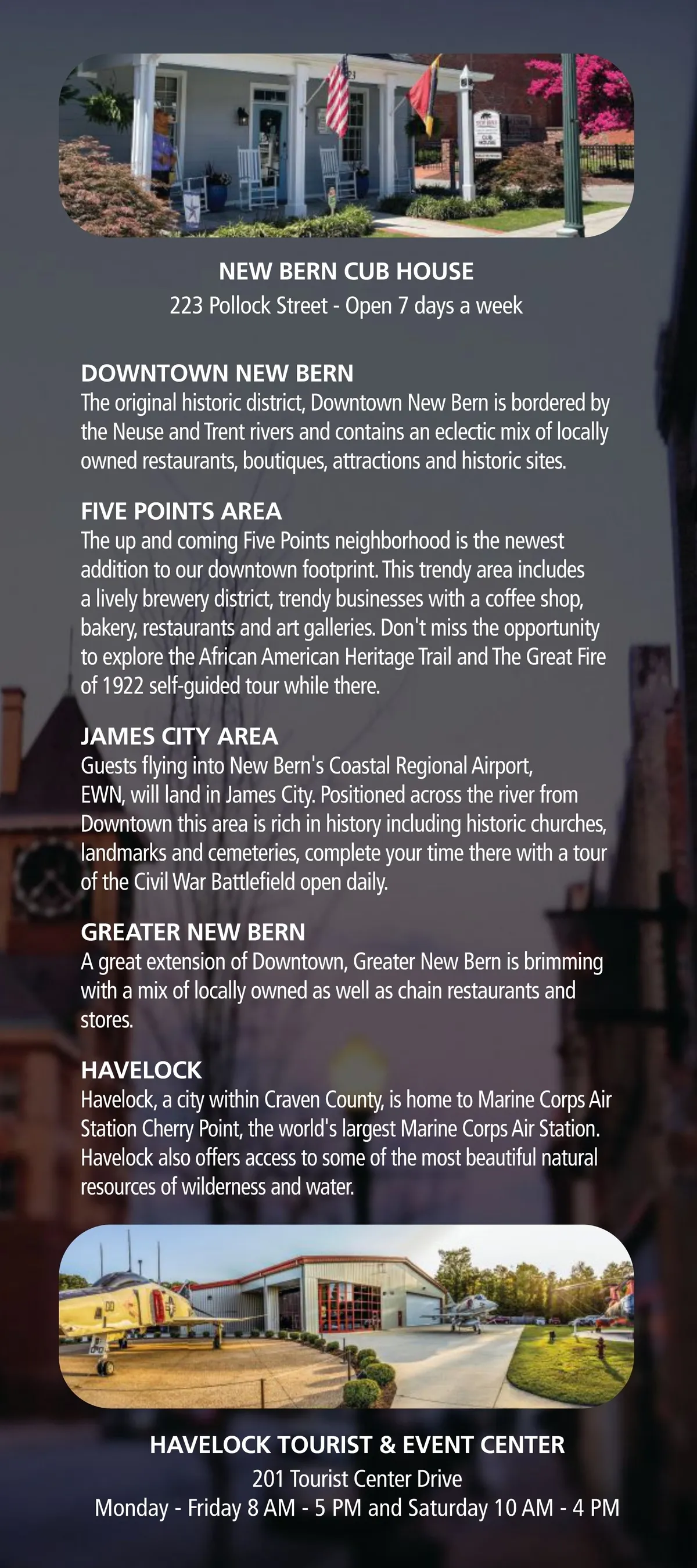 NEW BERN CUB HOUSE
223 Pollock Street - Open 7 days a week

DOWNTOWN NEW BERN
The original historic district, Downtown New Bern is bordered by the Neuse and Trent rivers and contains an eclectic mix of locally owned restaurants, boutiques, attractions and historic sites.

FIVE POINTS AREA
The up and coming Five Points neighborhood is the newest addition to our downtown footprint. This trendy area includes a lively brewery district, trendy businesses with a coffee shop, bakery, restaurants and art galleries. Don't miss the opportunity to explore the African American Heritage Trail and The Great Fire of 1922 self-guided tour while there.

JAMES CITY AREA
Guests flying into New Bern's Coastal Regional Airport, EWN, will land in James City. Positioned across the river from Downtown this area is rich in history including historic churches, landmarks and cemeteries, complete your time there with a tour of the Civil War Battlefield open daily.

GREATER NEW BERN
A great extension of Downtown, Greater New Bern is brimming with a mix of locally owned as well as chain restaurants and stores.

HAVELOCK
Havelock, a city within Craven County, is home to Marine Corps Air Station Cherry Point, the world's largest Marine Corps Air Station. Havelock also offers access to some of the most beautiful natural resources of wilderness and water.

HAVELOCK TOURIST & EVENT CENTER
201 Tourist Center Drive
Monday - Friday 8 AM - 5 PM and Saturday 10 AM - 4 PM